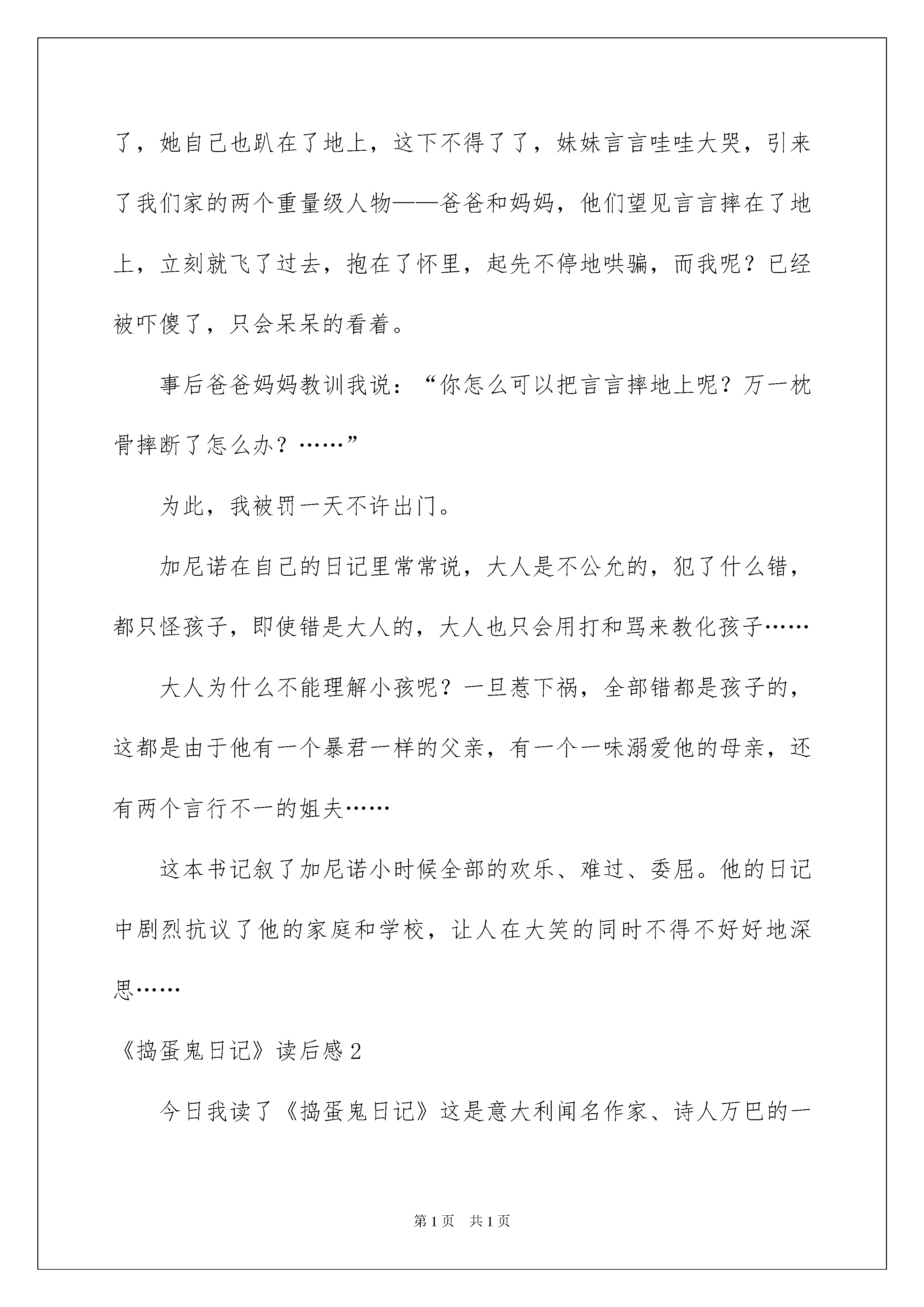 了，她自己也趴在了地上，这下不得了了，妹妹言言哇哇大哭，引来了我们家的两个重量级人物——爸爸和妈妈，他们望见言言摔在了地上，立刻就飞了过去，抱在了怀里，起先不停地哄骗，而我呢？已经被吓傻了，只会呆呆的看着。

事后爸爸妈妈教训我说：“你怎么可以把言言摔地上呢？万一枕骨摔断了怎么办？……”

为此，我被罚一天不许出门。

加尼诺在自己的日记里常常说，大人是不公允的，犯了什么错，都只怪孩子，即使错是大人的，大人也只会用打和骂来教化孩子……

大人为什么不能理解小孩呢？一旦惹下祸，全部错都是孩子的，这都是由于他有一个暴君一样的父亲，有一个一味溺爱他的母亲，还有两个言行不一的姐夫……

这本书记叙了加尼诺小时候全部的欢乐、难过、委屈。他的日记中剧烈抗议了他的家庭和学校，让人在大笑的同时不得不好好地深思……

《捣蛋鬼日记》读后感2

今日我读了《捣蛋鬼日记》这是意大利闻名作家、诗人万巴的一

第1页　共1页